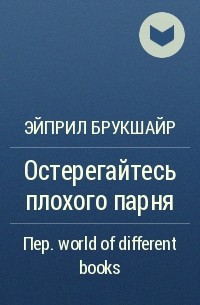 ЭЙПРИЛ БРУКШАЙР

Остерегайтесь плохого парня

Пер. world of different books